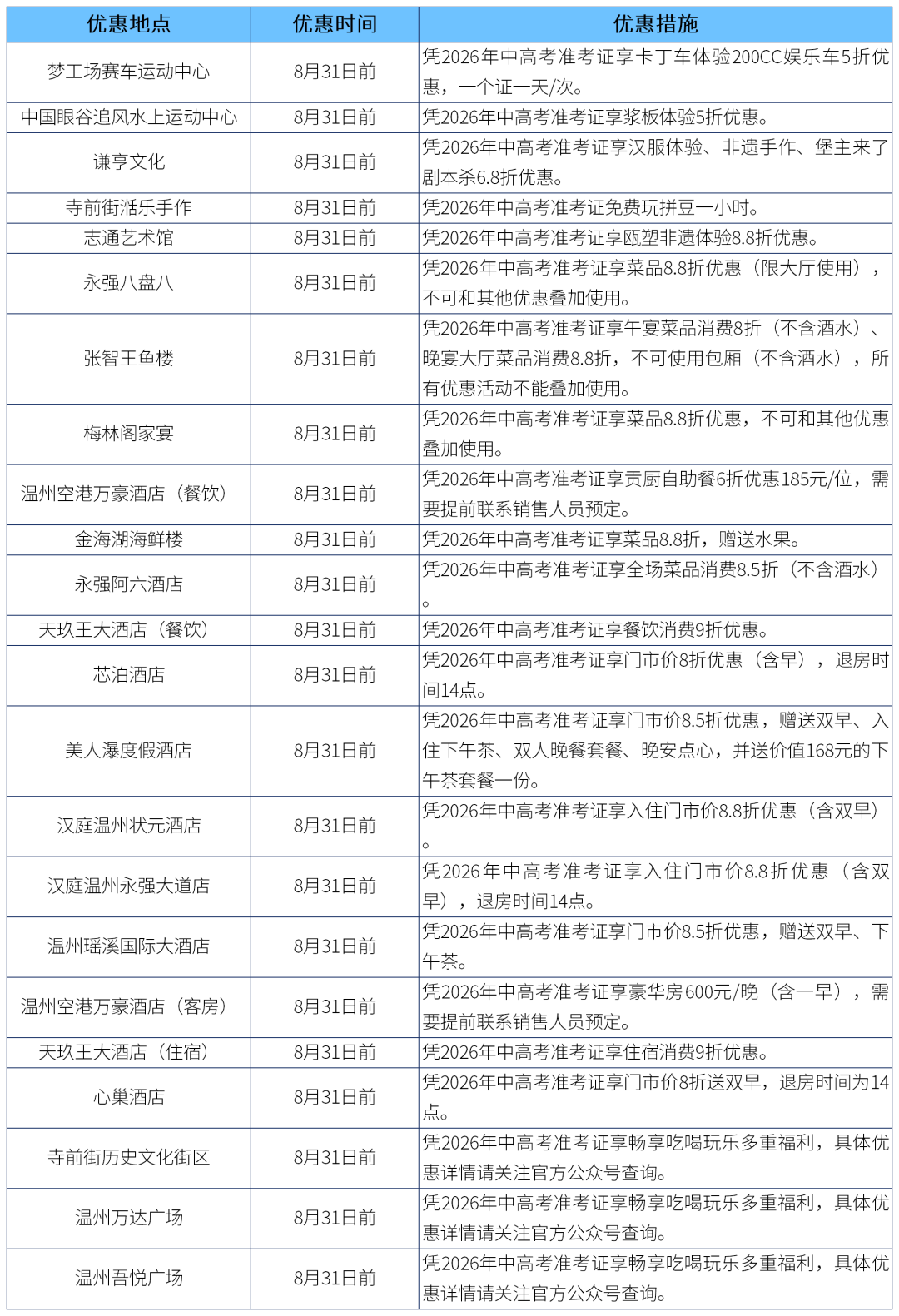 | 优惠地点 | 优惠时间 | 优惠措施 |
|---|---|---|
| 梦工场赛车运动中心 | 8月31日前 | 凭2026年中高考准考证享卡丁车体验200CC娱乐车5折优惠，一个证一天/次。 |
| 中国眼谷追风水上运动中心 | 8月31日前 | 凭2026年中高考准考证享浆板体验5折优惠。 |
| 谦亨文化 | 8月31日前 | 凭2026年中高考准考证享汉服体验、非遗手作、堡主来了剧本杀6.8折优惠。 |
| 寺前街湉乐手作 | 8月31日前 | 凭2026年中高考准考证免费玩拼豆一小时。 |
| 志通艺术馆 | 8月31日前 | 凭2026年中高考准考证享瓯塑非遗体验8.8折优惠。 |
| 永强八盘八 | 8月31日前 | 凭2026年中高考准考证享菜品8.8折优惠（限大厅使用），不可和其他优惠叠加使用。 |
| 张智王鱼楼 | 8月31日前 | 凭2026年中高考准考证享午宴菜品消费8折（不含酒水）、晚宴大厅菜品消费8.8折，不可使用包厢（不含酒水），所有优惠活动不能叠加使用。 |
| 梅林阁家宴 | 8月31日前 | 凭2026年中高考准考证享菜品8.8折优惠，不可和其他优惠叠加使用。 |
| 温州空港万豪酒店（餐饮） | 8月31日前 | 凭2026年中高考准考证享贡厨自助餐6折优惠185元/位，需要提前联系销售人员预定。 |
| 金海湖海鲜楼 | 8月31日前 | 凭2026年中高考准考证享菜品8.8折，赠送水果。 |
| 永强阿六酒店 | 8月31日前 | 凭2026年中高考准考证享全场菜品消费8.5折（不含酒水）。 |
| 天玖王大酒店（餐饮） | 8月31日前 | 凭2026年中高考准考证享餐饮消费9折优惠。 |
| 芯泊酒店 | 8月31日前 | 凭2026年中高考准考证享门市价8折优惠（含早），退房时间14点。 |
| 美人瀑度假酒店 | 8月31日前 | 凭2026年中高考准考证享门市价8.5折优惠，赠送双早、入住下午茶、双人晚餐套餐、晚安点心，并送价值168元的下午茶套餐一份。 |
| 汉庭温州状元酒店 | 8月31日前 | 凭2026年中高考准考证享入住门市价8.8折优惠（含双早）。 |
| 汉庭温州永强大道店 | 8月31日前 | 凭2026年中高考准考证享入住门市价8.8折优惠（含双早），退房时间14点。 |
| 温州瑶溪国际大酒店 | 8月31日前 | 凭2026年中高考准考证享门市价8.5折优惠，赠送双早、下午茶。 |
| 温州空港万豪酒店（客房） | 8月31日前 | 凭2026年中高考准考证享豪华房600元/晚（含一早），需要提前联系销售人员预定。 |
| 天玖王大酒店（住宿） | 8月31日前 | 凭2026年中高考准考证享住宿消费9折优惠。 |
| 心巢酒店 | 8月31日前 | 凭2026年中高考准考证享门市价8折送双早，退房时间为14点。 |
| 寺前街历史文化街区 | 8月31日前 | 凭2026年中高考准考证享畅享吃喝玩乐多重福利，具体优惠详情请关注官方公众号查询。 |
| 温州万达广场 | 8月31日前 | 凭2026年中高考准考证享畅享吃喝玩乐多重福利，具体优惠详情请关注官方公众号查询。 |
| 温州吾悦广场 | 8月31日前 | 凭2026年中高考准考证享畅享吃喝玩乐多重福利，具体优惠详情请关注官方公众号查询。 |